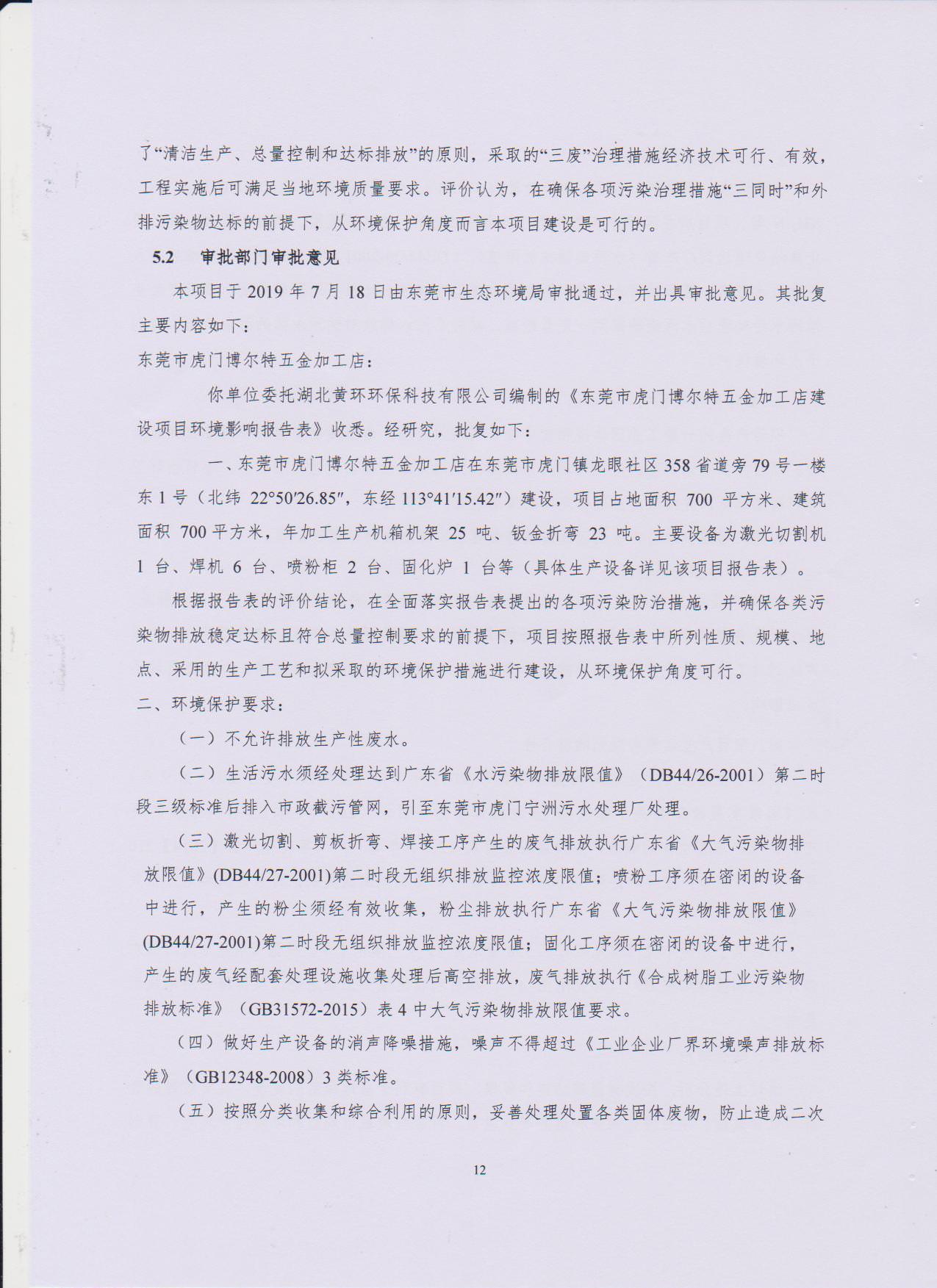 了“清洁生产、总量控制和达标排放”的原则，采取的“三废”治理措施经济技术可行、有效，工程实施后可满足当地环境质量要求。评价认为，在确保各项污染治理措施“三同时”和外排污染物达标的前提下，从环境保护角度而言本项目建设是可行的。

5.2　审批部门审批意见

本项目于 2019 年 7 月 18 日由东莞市生态环境局审批通过，并出具审批意见。其批复主要内容如下：

东莞市虎门博尔特五金加工店：

你单位委托湖北黄环环保科技有限公司编制的《东莞市虎门博尔特五金加工店建设项目环境影响报告表》收悉。经研究，批复如下：

一、东莞市虎门博尔特五金加工店在东莞市虎门镇龙眼社区 358 省道旁 79 号一楼东 1 号（北纬 22°50′26.85″，东经 113°41′15.42″）建设，项目占地面积 700 平方米、建筑面积 700 平方米，年加工生产机箱机架 25 吨、钣金折弯 23 吨。主要设备为激光切割机 1 台、焊机 6 台、喷粉柜 2 台、固化炉 1 台等（具体生产设备详见该项目报告表）。

根据报告表的评价结论，在全面落实报告表提出的各项污染防治措施，并确保各类污染物排放稳定达标且符合总量控制要求的前提下，项目按照报告表中所列性质、规模、地点、采用的生产工艺和拟采取的环境保护措施进行建设，从环境保护角度可行。

二、环境保护要求：

（一）不允许排放生产性废水。

（二）生活污水须经处理达到广东省《水污染物排放限值》（DB44/26-2001）第二时段三级标准后排入市政截污管网，引至东莞市虎门宁洲污水处理厂处理。

（三）激光切割、剪板折弯、焊接工序产生的废气排放执行广东省《大气污染物排放限值》(DB44/27-2001)第二时段无组织排放监控浓度限值；喷粉工序须在密闭的设备中进行，产生的粉尘须经有效收集，粉尘排放执行广东省《大气污染物排放限值》(DB44/27-2001)第二时段无组织排放监控浓度限值；固化工序须在密闭的设备中进行，产生的废气经配套处理设施收集处理后高空排放，废气排放执行《合成树脂工业污染物排放标准》（GB31572-2015）表 4 中大气污染物排放限值要求。

（四）做好生产设备的消声降噪措施，噪声不得超过《工业企业厂界环境噪声排放标准》（GB12348-2008）3 类标准。

（五）按照分类收集和综合利用的原则，妥善处理处置各类固体废物，防止造成二次

12